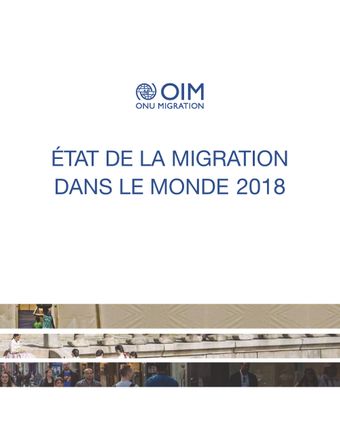 OIM
ONU MIGRATION

ÉTAT DE LA MIGRATION DANS LE MONDE 2018